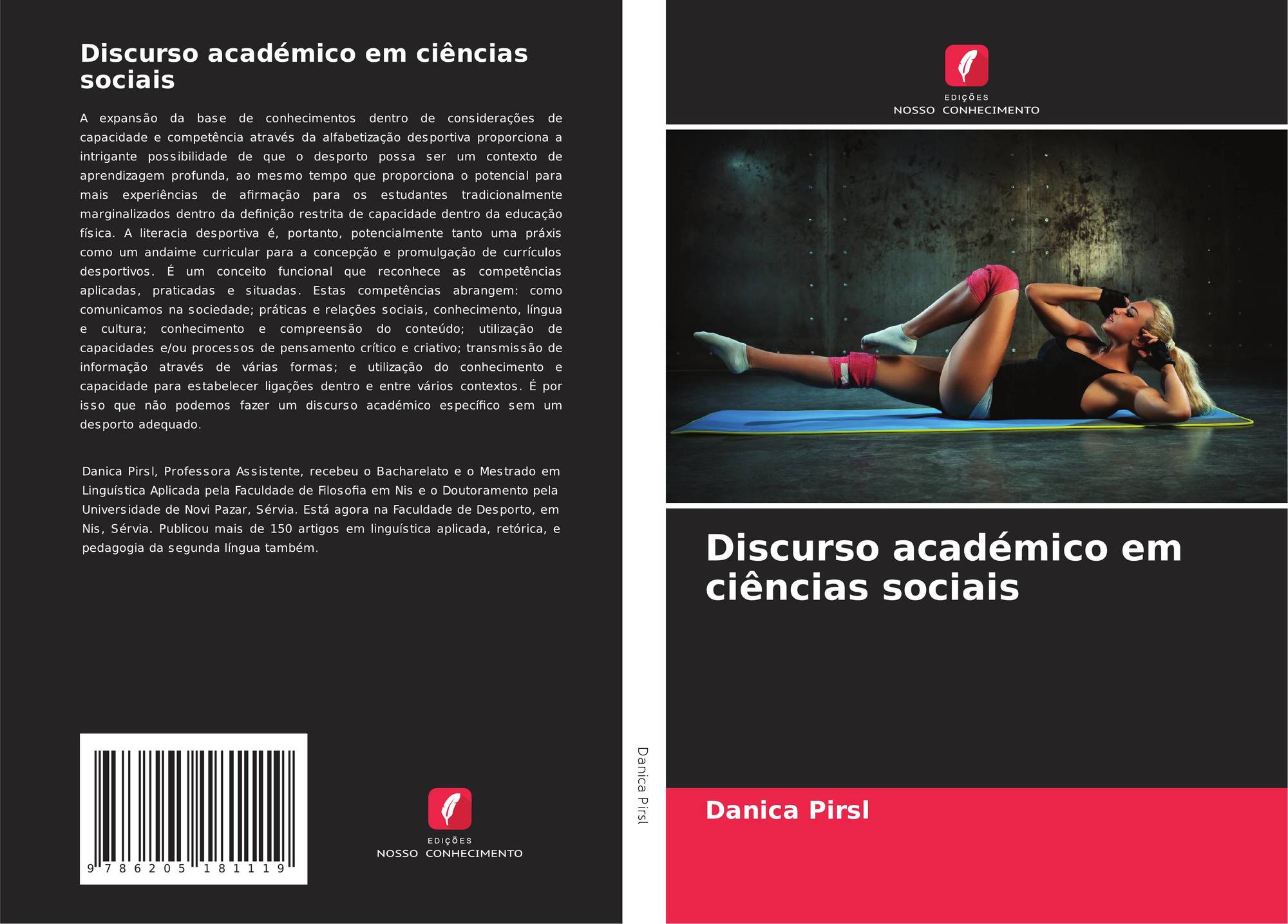 Discurso académico em ciências sociais

A expansão da base de conhecimentos dentro de considerações de capacidade e competência através da alfabetização desportiva proporciona a intrigante possibilidade de que o desporto possa ser um contexto de aprendizagem profunda, ao mesmo tempo que proporciona o potencial para mais experiências de afirmação para os estudantes tradicionalmente marginalizados dentro da definição restrita de capacidade dentro da educação física. A literacia desportiva é, portanto, potencialmente tanto uma práxis como um andaime curricular para a concepção e promulgação de currículos desportivos. É um conceito funcional que reconhece as competências aplicadas, praticadas e situadas. Estas competências abrangem: como comunicamos na sociedade; práticas e relações sociais, conhecimento, língua e cultura; conhecimento e compreensão do conteúdo; utilização de capacidades e/ou processos de pensamento crítico e criativo; transmissão de informação através de várias formas; e utilização do conhecimento e capacidade para estabelecer ligações dentro e entre vários contextos. É por isso que não podemos fazer um discurso académico específico sem um desporto adequado.

Danica Pirsl, Professora Assistente, recebeu o Bacharelato e o Mestrado em Linguística Aplicada pela Faculdade de Filosofia em Nis e o Doutoramento pela Universidade de Novi Pazar, Sérvia. Está agora na Faculdade de Desporto, em Nis, Sérvia. Publicou mais de 150 artigos em linguística aplicada, retórica, e pedagogia da segunda língua também.

9 786205 181119

EDIÇÕES
NOSSO CONHECIMENTO

Danica Pirsl

EDIÇÕES
NOSSO CONHECIMENTO

Discurso académico em ciências sociais

Danica Pirsl